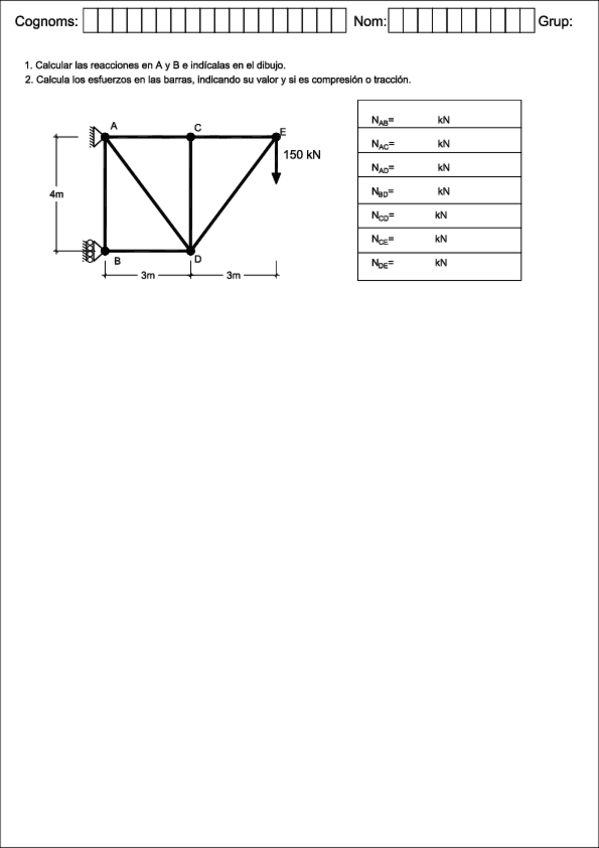 Cognoms: Nom: Grup:

1. Calcular las reacciones en A y B e indícalas en el dibujo.
2. Calcula los esfuerzos en las barras, indicando su valor y si es compresión o tracción.

A C E
150 kN
4m
B D
3m 3m

| $N_{AB}$= kN |
|---|
| $N_{AC}$= kN |
| $N_{AD}$= kN |
| $N_{BD}$= kN |
| $N_{CD}$= kN |
| $N_{CE}$= kN |
| $N_{DE}$= kN |